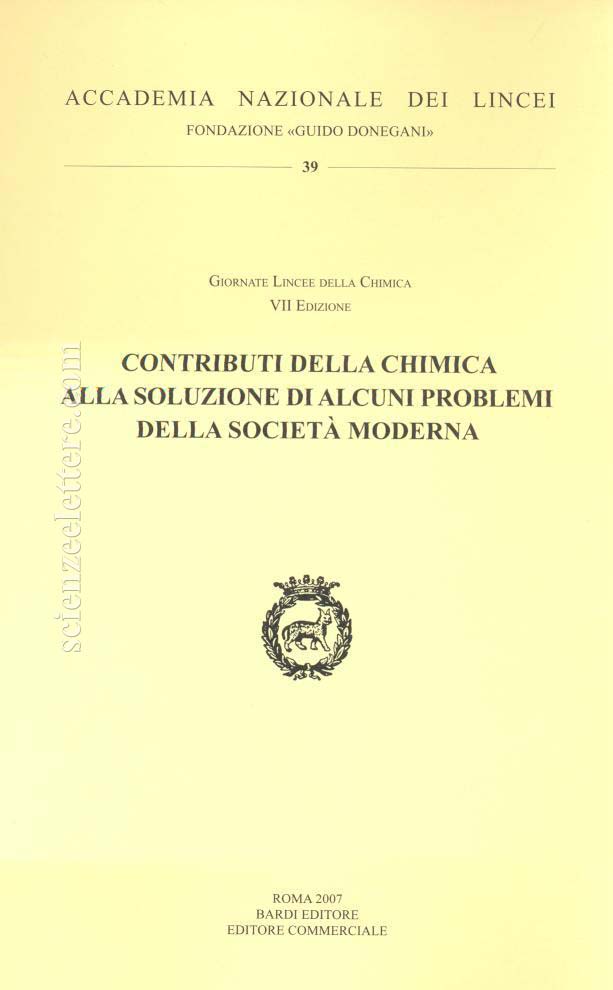 ACCADEMIA NAZIONALE DEI LINCEI
FONDAZIONE «GUIDO DONEGANI»
39

GIORNATE LINCEE DELLA CHIMICA
VII EDIZIONE

CONTRIBUTI DELLA CHIMICA ALLA SOLUZIONE DI ALCUNI PROBLEMI DELLA SOCIETÀ MODERNA

scienzeelettere.com

ROMA 2007
BARDI EDITORE
EDITORE COMMERCIALE